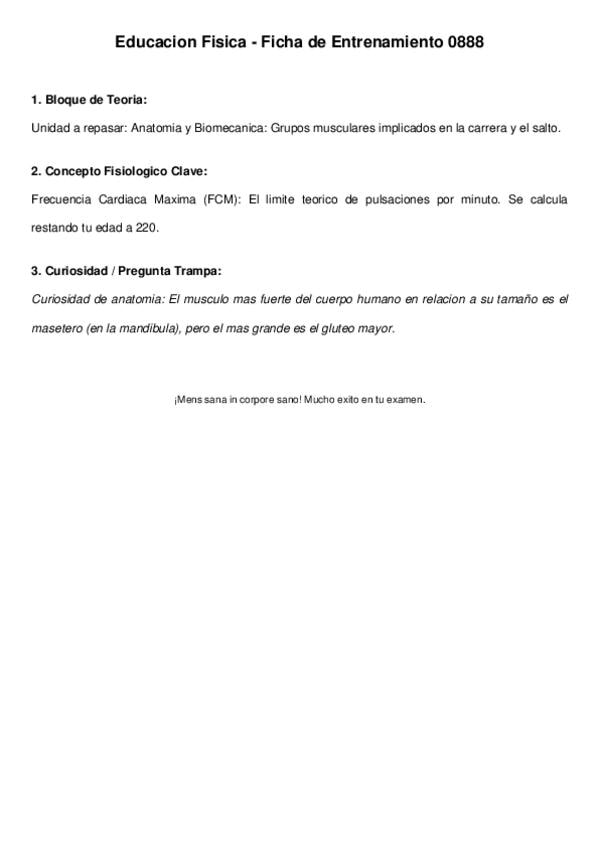 Educacion Fisica - Ficha de Entrenamiento 0888

1. Bloque de Teoria:

Unidad a repasar: Anatomia y Biomecanica: Grupos musculares implicados en la carrera y el salto.

2. Concepto Fisiologico Clave:

Frecuencia Cardiaca Maxima (FCM): El limite teorico de pulsaciones por minuto. Se calcula restando tu edad a 220.

3. Curiosidad / Pregunta Trampa:

Curiosidad de anatomia: El musculo mas fuerte del cuerpo humano en relacion a su tamaño es el masetero (en la mandibula), pero el mas grande es el gluteo mayor.

¡Mens sana in corpore sano! Mucho exito en tu examen.